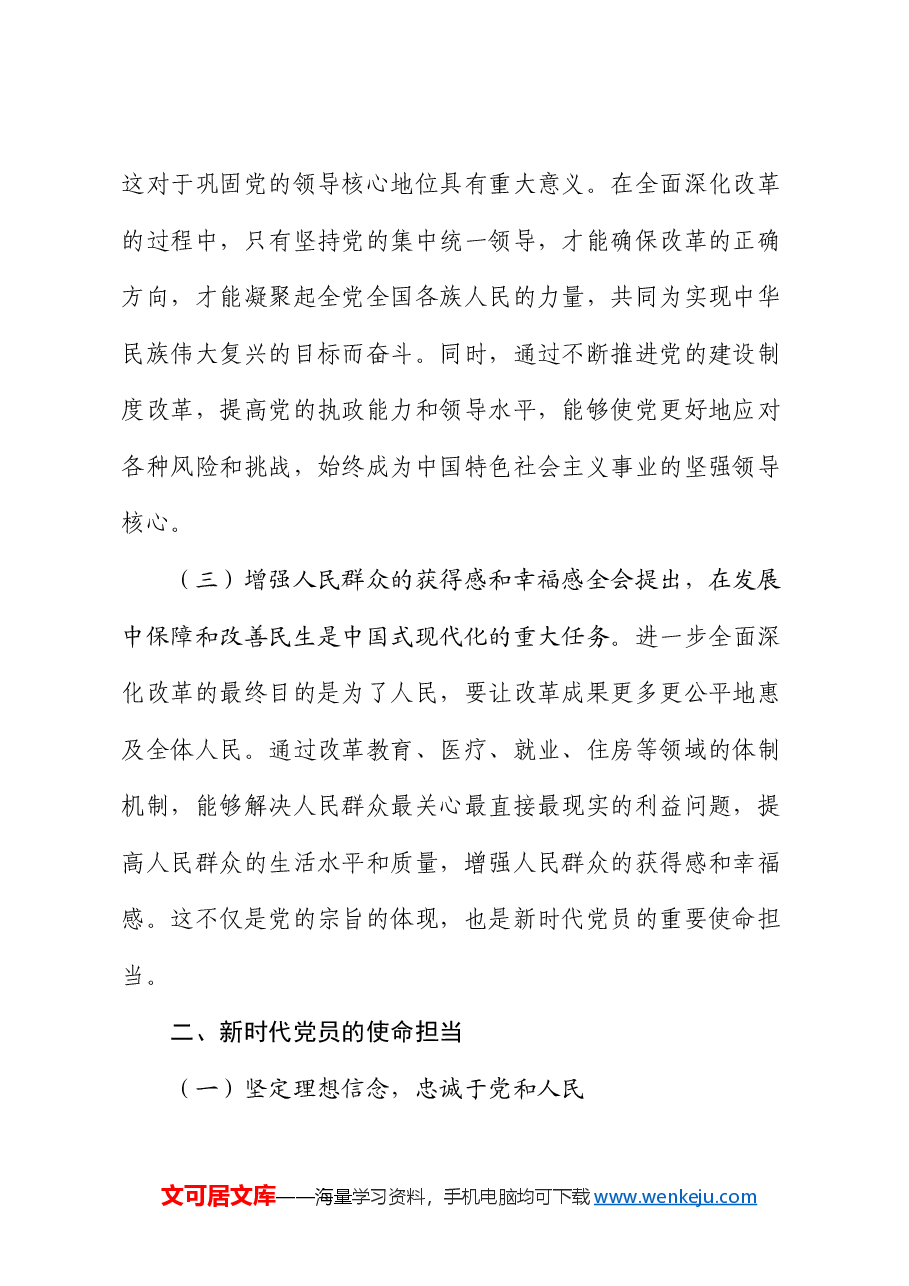 这对于巩固党的领导核心地位具有重大意义。在全面深化改革的过程中，只有坚持党的集中统一领导，才能确保改革的正确方向，才能凝聚起全党全国各族人民的力量，共同为实现中华民族伟大复兴的目标而奋斗。同时，通过不断推进党的建设制度改革，提高党的执政能力和领导水平，能够使党更好地应对各种风险和挑战，始终成为中国特色社会主义事业的坚强领导核心。

（三）增强人民群众的获得感和幸福感全会提出，在发展中保障和改善民生是中国式现代化的重大任务。进一步全面深化改革的最终目的是为了人民，要让改革成果更多更公平地惠及全体人民。通过改革教育、医疗、就业、住房等领域的体制机制，能够解决人民群众最关心最直接最现实的利益问题，提高人民群众的生活水平和质量，增强人民群众的获得感和幸福感。这不仅是党的宗旨的体现，也是新时代党员的重要使命担当。

二、新时代党员的使命担当

（一）坚定理想信念，忠诚于党和人民

文可居文库——海量学习资料，手机电脑均可下载www.wenkeju.com